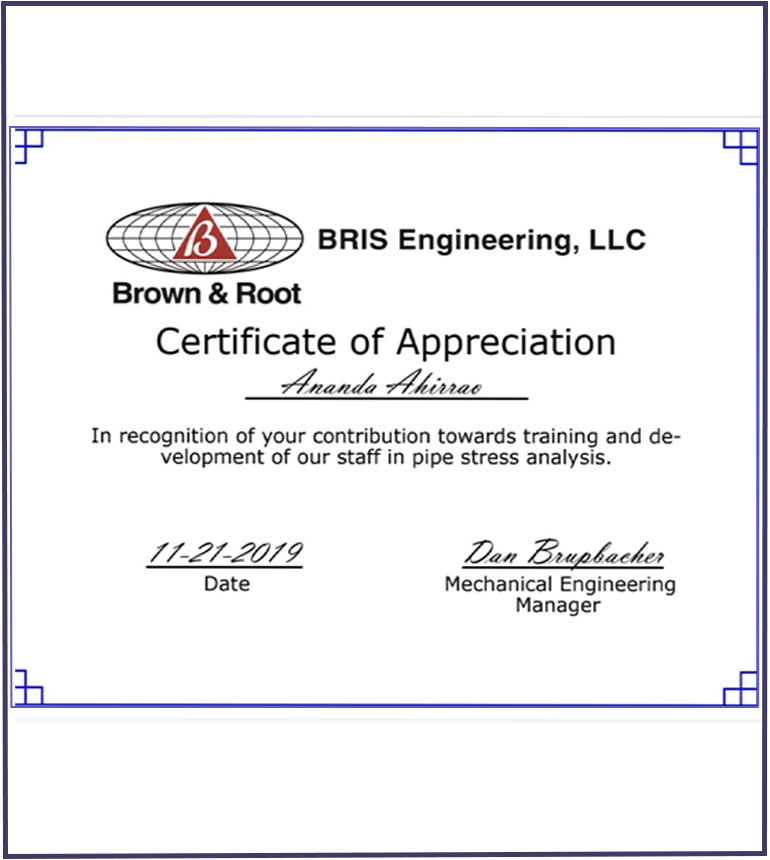 B
Brown & Root

BRIS Engineering, LLC

Certificate of Appreciation

Ananda Ahirrao

In recognition of your contribution towards training and development of our staff in pipe stress analysis.

11-21-2019
Date

Dan Brupbacher
Mechanical Engineering Manager